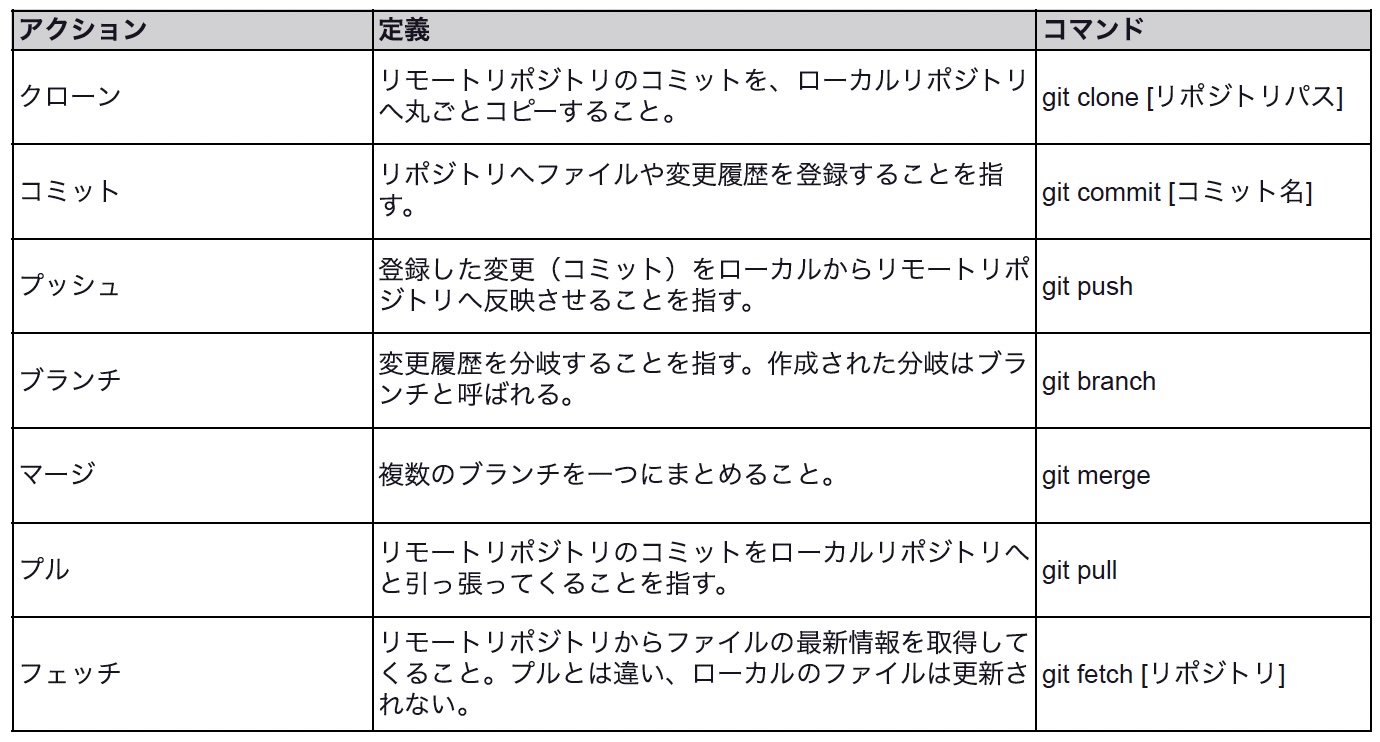 | アクション | 定義 | コマンド |
|---|---|---|
| クローン | リモートリポジトリのコミットを、ローカルリポジトリへ丸ごとコピーすること。 | git clone [リポジトリパス] |
| コミット | リポジトリへファイルや変更履歴を登録することを指す。 | git commit [コミット名] |
| プッシュ | 登録した変更（コミット）をローカルからリモートリポジトリへ反映させることを指す。 | git push |
| ブランチ | 変更履歴を分岐することを指す。作成された分岐はブランチと呼ばれる。 | git branch |
| マージ | 複数のブランチを一つにまとめること。 | git merge |
| プル | リモートリポジトリのコミットをローカルリポジトリへと引っ張ってくることを指す。 | git pull |
| フェッチ | リモートリポジトリからファイルの最新情報を取得してくること。プルとは違い、ローカルのファイルは更新されない。 | git fetch [リポジトリ] |